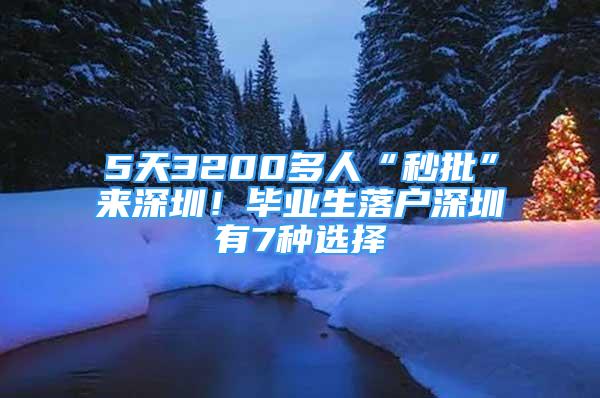 5天3200多人“秒批”来深圳！毕业生落户深圳有7种选择